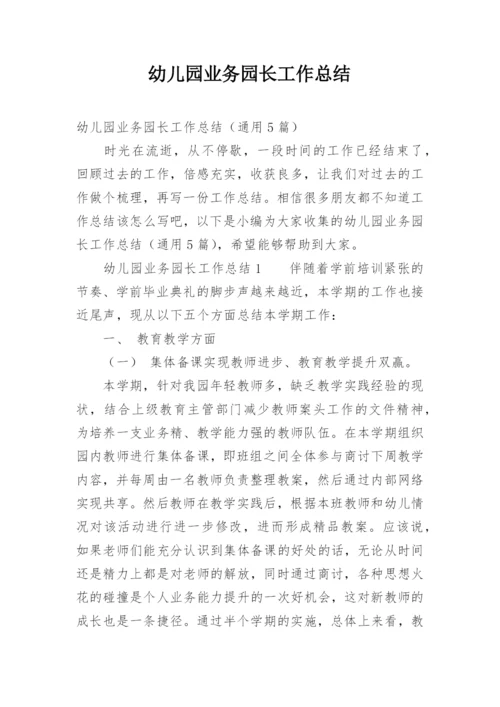 幼儿园业务园长工作总结

幼儿园业务园长工作总结（通用5篇）

时光在流逝，从不停歇，一段时间的工作已经结束了，回顾过去的工作，倍感充实，收获良多，让我们对过去的工作做个梳理，再写一份工作总结。相信很多朋友都不知道工作总结该怎么写吧，以下是小编为大家收集的幼儿园业务园长工作总结（通用5篇），希望能够帮助到大家。

幼儿园业务园长工作总结1　　伴随着学前培训紧张的节奏、学前毕业典礼的脚步声越来越近，本学期的工作也接近尾声，现从以下五个方面总结本学期工作：

一、　教育教学方面

（一）　集体备课实现教师进步、教育教学提升双赢。

本学期，针对我园年轻教师多，缺乏教学实践经验的现状，结合上级教育主管部门减少教师案头工作的文件精神，为培养一支业务精、教学能力强的教师队伍。在本学期组织园内教师进行集体备课，即班组之间全体参与商讨下周教学内容，并每周由一名教师负责整理教案，然后通过内部网络实现共享。然后教师在教学实践后，根据本班教师和幼儿情况对该活动进行进一步修改，进而形成精品教案。应该说，如果老师们能充分认识到集体备课的好处的话，无论从时间还是精力上都是对老师的解放，同时通过商讨，各种思想火花的碰撞是个人业务能力提升的一次好机会，这对新教师的成长也是一条捷径。通过半个学期的实施，总体上来看，教